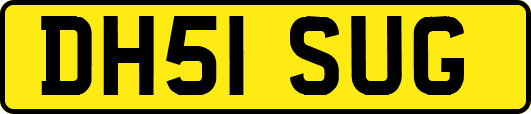 DH51 SUG